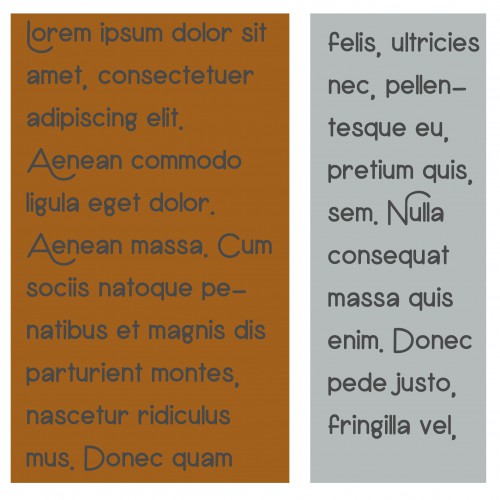 Lorem ipsum dolor sit amet, consectetuer adipiscing elit. Aenean commodo ligula eget dolor. Aenean massa. Cum sociis natoque penatibus et magnis dis parturient montes, nascetur ridiculus mus. Donec quam

felis, ultricies nec, pellentesque eu, pretium quis, sem. Nulla consequat massa quis enim. Donec pede justo, fringilla vel,